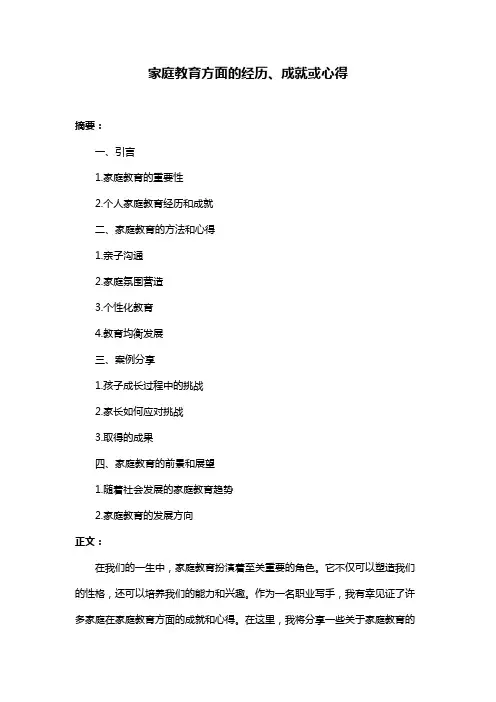 家庭教育方面的经历、成就或心得

摘要：

一、引言

1.家庭教育的重要性

2.个人家庭教育经历和成就

二、家庭教育的方法和心得

1.亲子沟通

2.家庭氛围营造

3.个性化教育

4.教育均衡发展

三、案例分享

1.孩子成长过程中的挑战

2.家长如何应对挑战

3.取得的成果

四、家庭教育的前景和展望

1.随着社会发展的家庭教育趋势

2.家庭教育的发展方向

正文：

在我们的一生中，家庭教育扮演着至关重要的角色。它不仅可以塑造我们的性格，还可以培养我们的能力和兴趣。作为一名职业写手，我有幸见证了许多家庭在家庭教育方面的成就和心得。在这里，我将分享一些关于家庭教育的